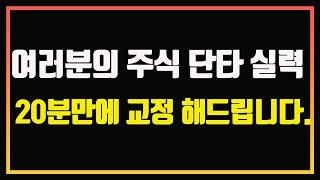 여러분의 주식 단타 실력

20분만에 교정 해드립니다.